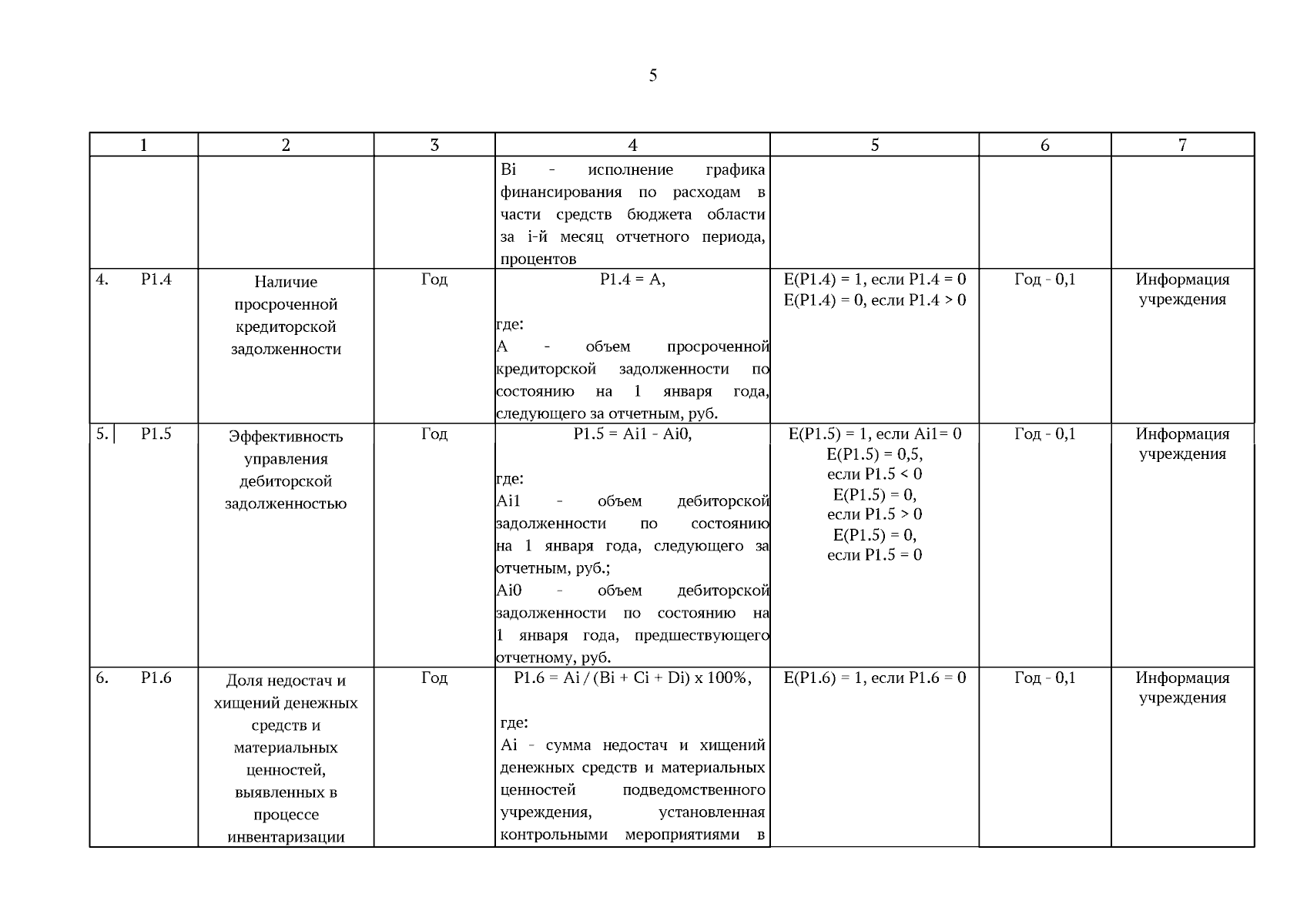 5

| 1 | 2 | 3 | 4 | 5 | 6 | 7 |
|---|---|---|---|---|---|---|
| | | | Bi - исполнение графика финансирования по расходам в части средств бюджета области за i-й месяц отчетного периода, процентов | | | |
| 4. P1.4 | Наличие просроченной кредиторской задолженности | Год | P1.4 = A, где: A - объем просроченной кредиторской задолженности по состоянию на 1 января года, следующего за отчетным, руб. | E(P1.4) = 1, если P1.4 = 0 E(P1.4) = 0, если P1.4 > 0 | Год - 0,1 | Информация учреждения |
| 5. P1.5 | Эффективность управления дебиторской задолженностью | Год | P1.5 = Ai1 - Ai0, где: Ai1 - объем дебиторской задолженности по состоянию на 1 января года, следующего за отчетным, руб.; Ai0 - объем дебиторской задолженности по состоянию на 1 января года, предшествующего отчетному, руб. | E(P1.5) = 1, если Ai1= 0 E(P1.5) = 0,5, если P1.5 < 0 E(P1.5) = 0, если P1.5 > 0 E(P1.5) = 0, если P1.5 = 0 | Год - 0,1 | Информация учреждения |
| 6. P1.6 | Доля недостач и хищений денежных средств и материальных ценностей, выявленных в процессе инвентаризации | Год | P1.6 = Ai / (Bi + Ci + Di) x 100%, где: Ai - сумма недостач и хищений денежных средств и материальных ценностей подведомственного учреждения, установленная контрольными мероприятиями в | E(P1.6) = 1, если P1.6 = 0 | Год - 0,1 | Информация учреждения |